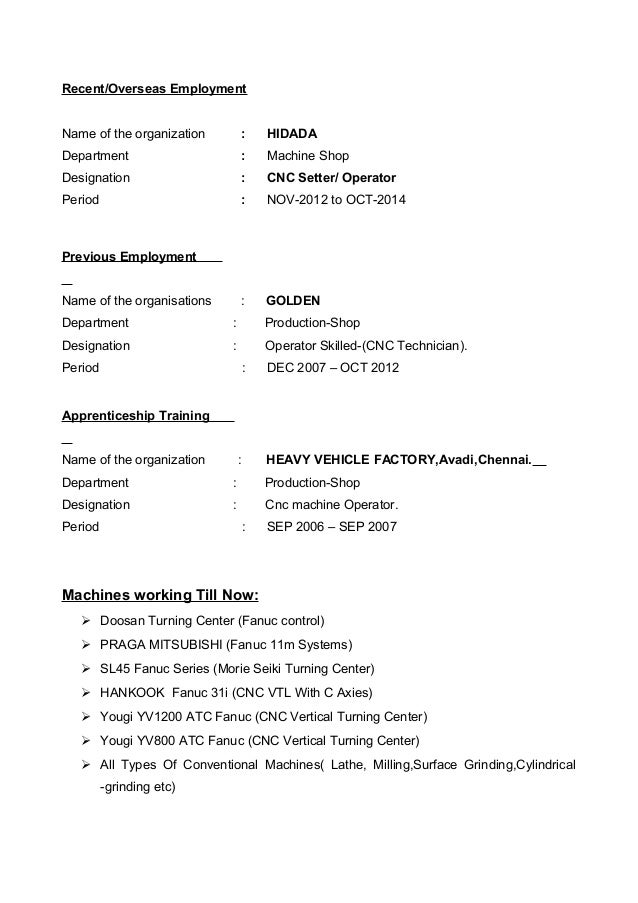 Recent/Overseas Employment

Name of the organization : HIDADA
Department : Machine Shop
Designation : CNC Setter/ Operator
Period : NOV-2012 to OCT-2014

Previous Employment

Name of the organisations : GOLDEN
Department : Production-Shop
Designation : Operator Skilled-(CNC Technician).
Period : DEC 2007 – OCT 2012

Apprenticeship Training

Name of the organization : HEAVY VEHICLE FACTORY,Avadi,Chennai.
Department : Production-Shop
Designation : Cnc machine Operator.
Period : SEP 2006 – SEP 2007

Machines working Till Now:
➢ Doosan Turning Center (Fanuc control)
➢ PRAGA MITSUBISHI (Fanuc 11m Systems)
➢ SL45 Fanuc Series (Morie Seiki Turning Center)
➢ HANKOOK Fanuc 31i (CNC VTL With C Axies)
➢ Yougi YV1200 ATC Fanuc (CNC Vertical Turning Center)
➢ Yougi YV800 ATC Fanuc (CNC Vertical Turning Center)
➢ All Types Of Conventional Machines( Lathe, Milling,Surface Grinding,Cylindrical -grinding etc)